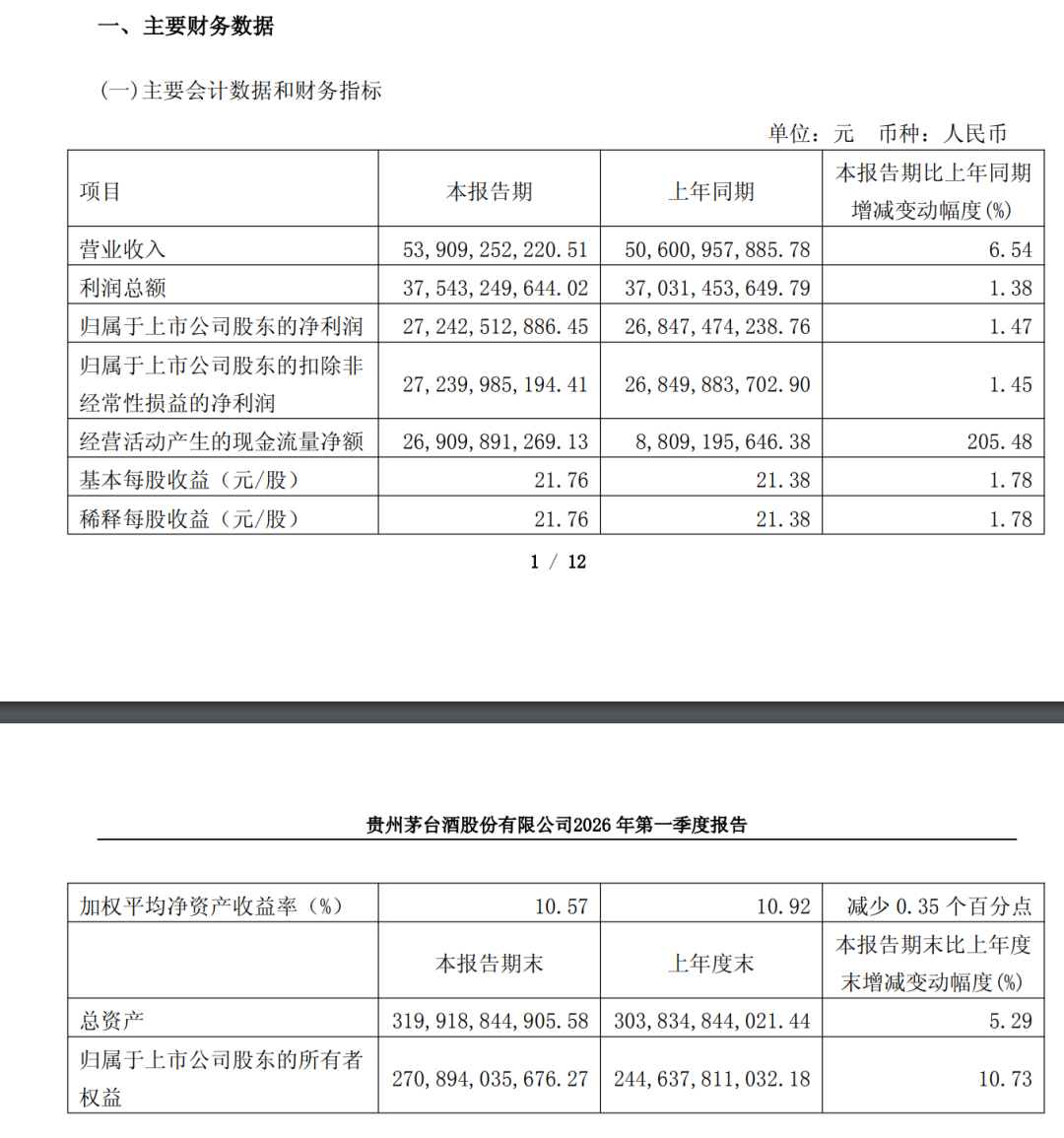 一、主要财务数据

（一）主要会计数据和财务指标

单位：元　币种：人民币

| 项目 | 本报告期 | 上年同期 | 本报告期比上年同期增减变动幅度(%) |
|---|---|---|---|
| 营业收入 | 53,909,252,220.51 | 50,600,957,885.78 | 6.54 |
| 利润总额 | 37,543,249,644.02 | 37,031,453,649.79 | 1.38 |
| 归属于上市公司股东的净利润 | 27,242,512,886.45 | 26,847,474,238.76 | 1.47 |
| 归属于上市公司股东的扣除非经常性损益的净利润 | 27,239,985,194.41 | 26,849,883,702.90 | 1.45 |
| 经营活动产生的现金流量净额 | 26,909,891,269.13 | 8,809,195,646.38 | 205.48 |
| 基本每股收益（元/股） | 21.76 | 21.38 | 1.78 |
| 稀释每股收益（元/股） | 21.76 | 21.38 | 1.78 |

1 / 12

贵州茅台酒股份有限公司2026 年第一季度报告

| 加权平均净资产收益率（%） | 10.57 | 10.92 | 减少 0.35 个百分点 |
|---|---|---|---|
|  | 本报告期末 | 上年度末 | 本报告期末比上年度末增减变动幅度(%) |
| 总资产 | 319,918,844,905.58 | 303,834,844,021.44 | 5.29 |
| 归属于上市公司股东的所有者权益 | 270,894,035,676.27 | 244,637,811,032.18 | 10.73 |